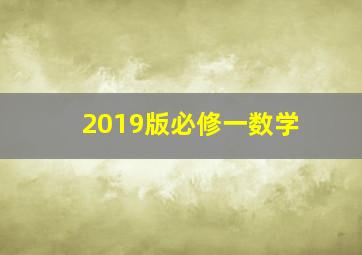 2019版必修一数学